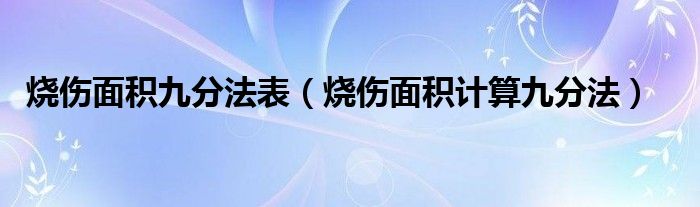 烧伤面积九分法表（烧伤面积计算九分法）